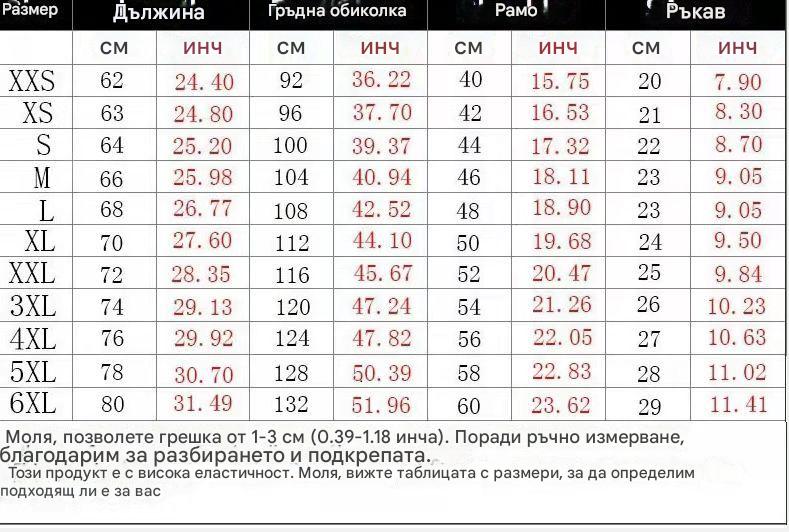 | Размер | Дължина | | Гръдна обиколка | | Рамо | | Ръкав | |
|---|---|---|---|---|---|---|---|---|
| | см | инч | см | инч | см | инч | см | инч |
| XXS | 62 | 24.40 | 92 | 36.22 | 40 | 15.75 | 20 | 7.90 |
| XS | 63 | 24.80 | 96 | 37.70 | 42 | 16.53 | 21 | 8.30 |
| S | 64 | 25.20 | 100 | 39.37 | 44 | 17.32 | 22 | 8.70 |
| M | 66 | 25.98 | 104 | 40.94 | 46 | 18.11 | 23 | 9.05 |
| L | 68 | 26.77 | 108 | 42.52 | 48 | 18.90 | 23 | 9.05 |
| XL | 70 | 27.60 | 112 | 44.10 | 50 | 19.68 | 24 | 9.50 |
| XXL | 72 | 28.35 | 116 | 45.67 | 52 | 20.47 | 25 | 9.84 |
| 3XL | 74 | 29.13 | 120 | 47.24 | 54 | 21.26 | 26 | 10.23 |
| 4XL | 76 | 29.92 | 124 | 47.82 | 56 | 22.05 | 27 | 10.63 |
| 5XL | 78 | 30.70 | 128 | 50.39 | 58 | 22.83 | 28 | 11.02 |
| 6XL | 80 | 31.49 | 132 | 51.96 | 60 | 23.62 | 29 | 11.41 |

Моля, позволете грешка от 1-3 см (0.39-1.18 инча). Поради ръчно измерване, благодарим за разбирането и подкрепата.

Този продукт е с висока еластичност. Моля, вижте таблицата с размери, за да определим подходящ ли е за вас